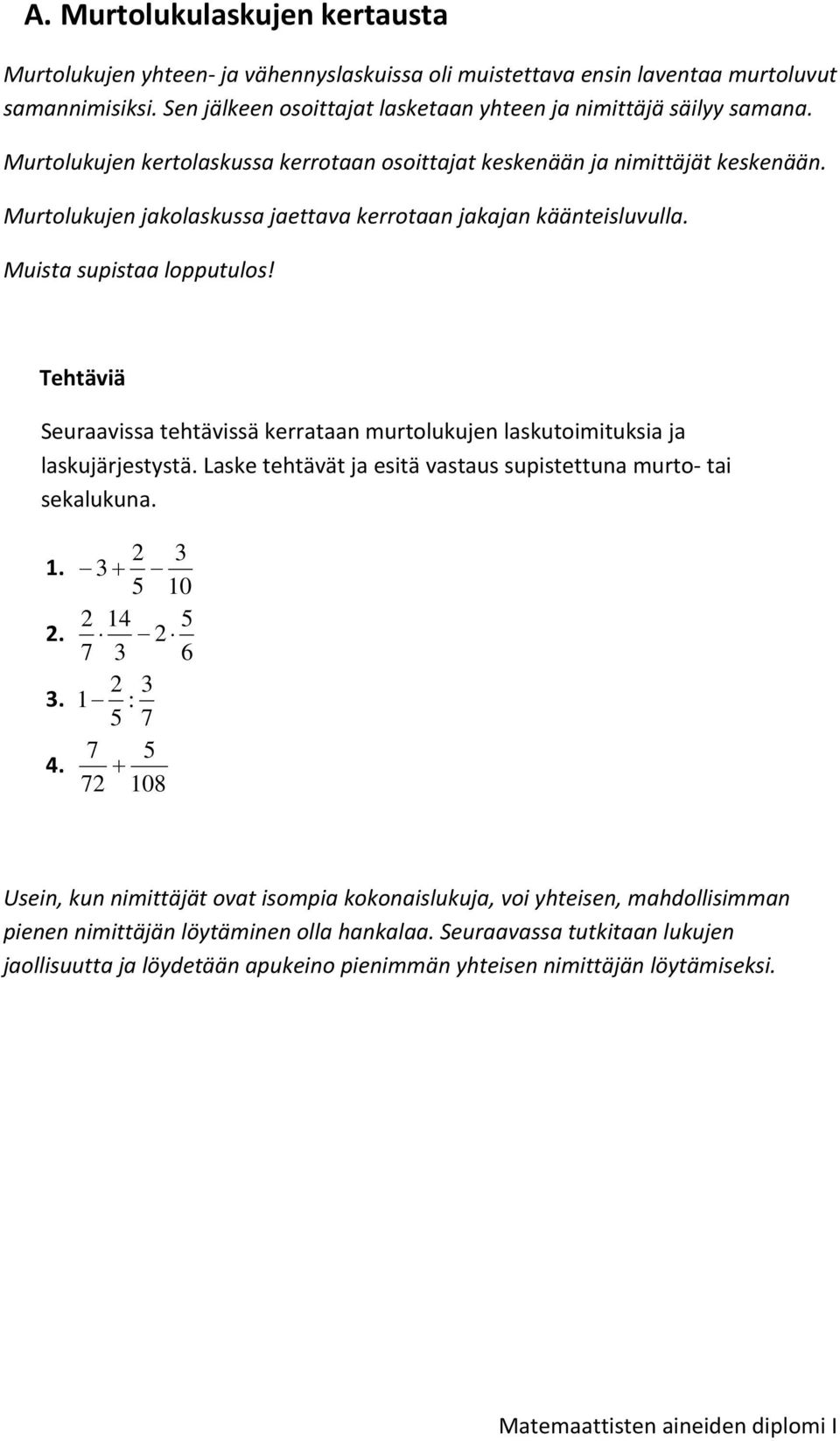 A. Murtolukulaskujen kertausta

Murtolukujen yhteen- ja vähennyslaskuissa oli muistettava ensin laventaa murtoluvut samannimisiksi. Sen jälkeen osoittajat lasketaan yhteen ja nimittäjä säilyy samana.

Murtolukujen kertolaskussa kerrotaan osoittajat keskenään ja nimittäjät keskenään.

Murtolukujen jakolaskussa jaettava kerrotaan jakajan käänteisluvulla.

Muista supistaa lopputulos!

Tehtäviä

Seuraavissa tehtävissä kerrataan murtolukujen laskutoimituksia ja laskujärjestystä. Laske tehtävät ja esitä vastaus supistettuna murto- tai sekalukuna.

1. $-3+\frac{2}{5}-\frac{3}{10}$

2. $\frac{2}{7}\cdot\frac{14}{3}-2\cdot\frac{5}{6}$

3. $1-\frac{2}{5}:\frac{3}{7}$

4. $\frac{7}{72}+\frac{5}{108}$

Usein, kun nimittäjät ovat isompia kokonaislukuja, voi yhteisen, mahdollisimman pienen nimittäjän löytäminen olla hankalaa. Seuraavassa tutkitaan lukujen jaollisuutta ja löydetään apukeino pienimmän yhteisen nimittäjän löytämiseksi.

Matemaattisten aineiden diplomi I